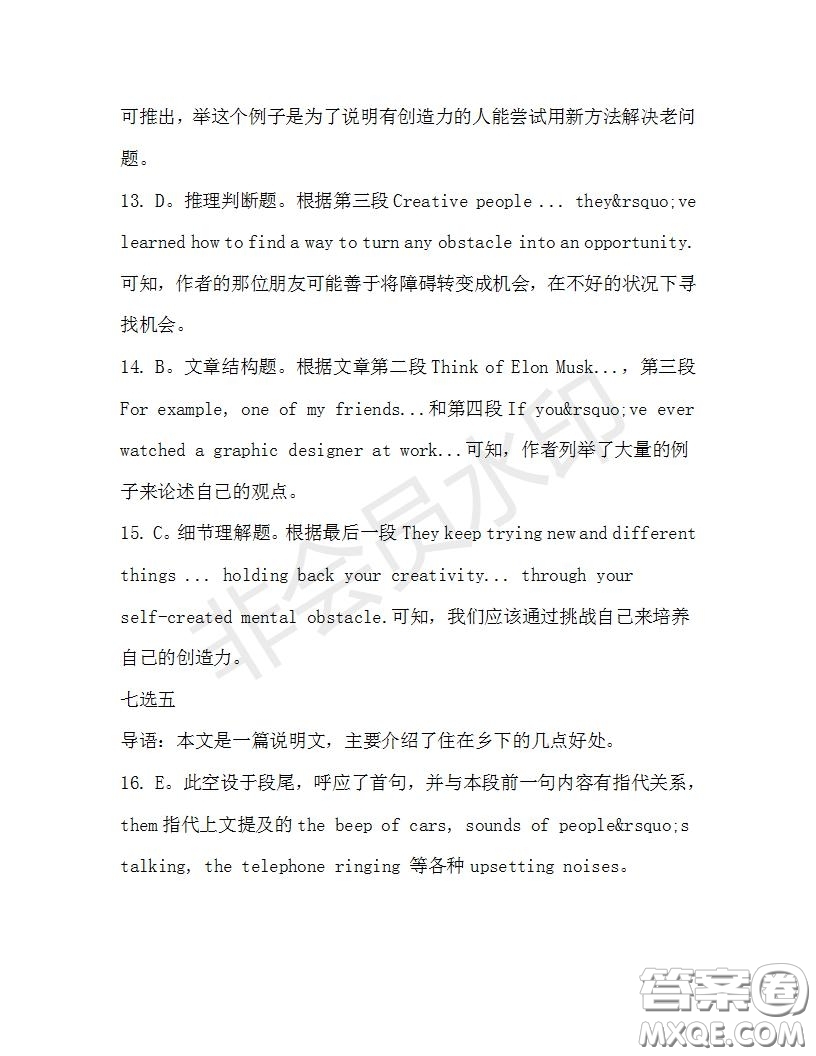 可推出，举这个例子是为了说明有创造力的人能尝试用新方法解决老问题。

13. D。推理判断题。根据第三段 Creative people ... they&rsquo;ve learned how to find a way to turn any obstacle into an opportunity. 可知，作者的那位朋友可能善于将障碍转变成机会，在不好的状况下寻找机会。

14. B。文章结构题。根据文章第二段 Think of Elon Musk...，第三段 For example, one of my friends...和第四段 If you&rsquo;ve ever watched a graphic designer at work...可知，作者列举了大量的例子来论述自己的观点。

15. C。细节理解题。根据最后一段 They keep trying new and different things ... holding back your creativity... through your self-created mental obstacle.可知，我们应该通过挑战自己来培养自己的创造力。

七选五

导语：本文是一篇说明文，主要介绍了住在乡下的几点好处。

16. E。此空设于段尾，呼应了首句，并与本段前一句内容有指代关系，them 指代上文提及的 the beep of cars, sounds of people&rsquo;s talking, the telephone ringing 等各种 upsetting noises。

非会员水印

答案圈
MXQE.COM